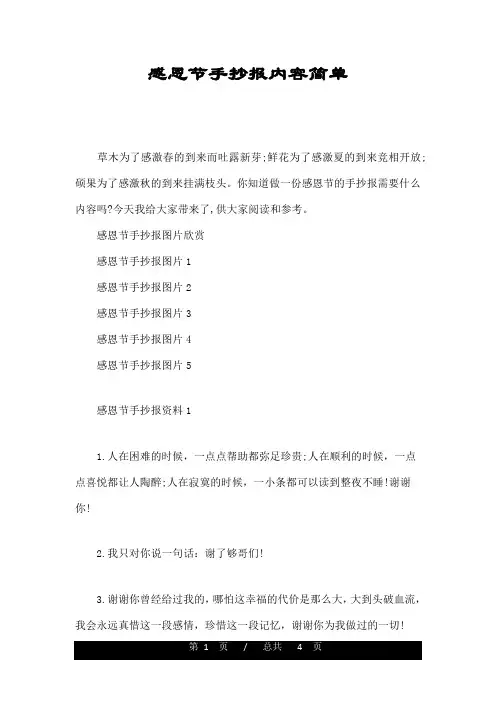 感恩节手抄报内容简单

草木为了感激春的到来而吐露新芽;鲜花为了感激夏的到来竞相开放;硕果为了感激秋的到来挂满枝头。你知道做一份感恩节的手抄报需要什么内容吗?今天我给大家带来了,供大家阅读和参考。

感恩节手抄报图片欣赏

感恩节手抄报图片 1

感恩节手抄报图片 2

感恩节手抄报图片 3

感恩节手抄报图片 4

感恩节手抄报图片 5

感恩节手抄报资料 1

1.人在困难的时候,一点点帮助都弥足珍贵;人在顺利的时候,一点点喜悦都让人陶醉;人在寂寞的时候,一小条都可以读到整夜不睡!谢谢你!

2.我只对你说一句话:谢了够哥们!

3.谢谢你曾经给过我的,哪怕这幸福的代价是那么大,大到头破血流,我会永远真惜这一段感情,珍惜这一段记忆,谢谢你为我做过的一切!

第 1 页 / 总共 4 页